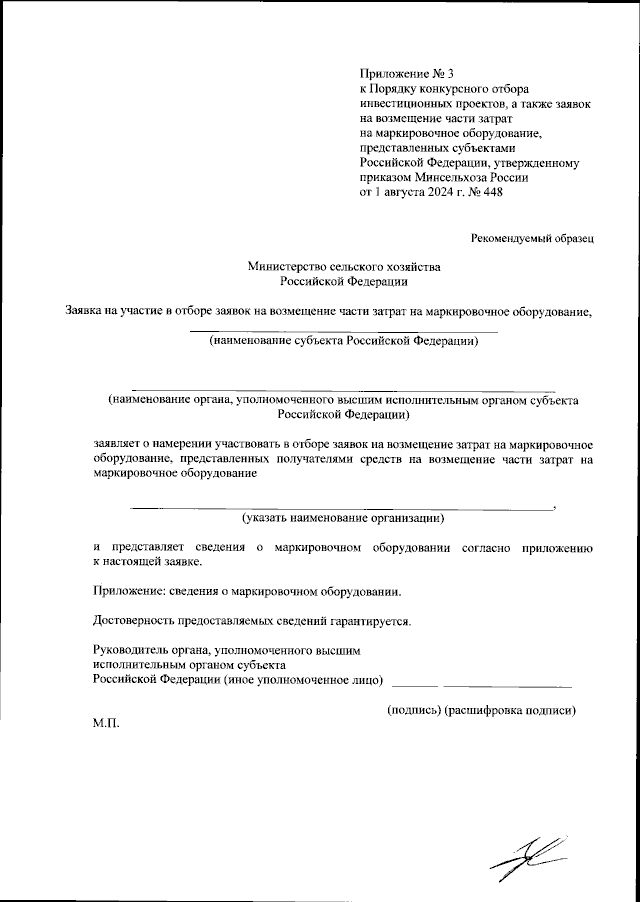 Приложение № 3
к Порядку конкурсного отбора инвестиционных проектов, а также заявок на возмещение части затрат на маркировочное оборудование, представленных субъектами Российской Федерации, утвержденному приказом Минсельхоза России от 1 августа 2024 г. № 448

Рекомендуемый образец

Министерство сельского хозяйства
Российской Федерации

Заявка на участие в отборе заявок на возмещение части затрат на маркировочное оборудование,

(наименование субъекта Российской Федерации)

(наименование органа, уполномоченного высшим исполнительным органом субъекта Российской Федерации)

заявляет о намерении участвовать в отборе заявок на возмещение затрат на маркировочное оборудование, представленных получателями средств на возмещение части затрат на маркировочное оборудование

,
(указать наименование организации)

и представляет сведения о маркировочном оборудовании согласно приложению к настоящей заявке.

Приложение: сведения о маркировочном оборудовании.

Достоверность предоставляемых сведений гарантируется.

Руководитель органа, уполномоченного высшим исполнительным органом субъекта Российской Федерации (иное уполномоченное лицо)

(подпись) (расшифровка подписи)

М.П.